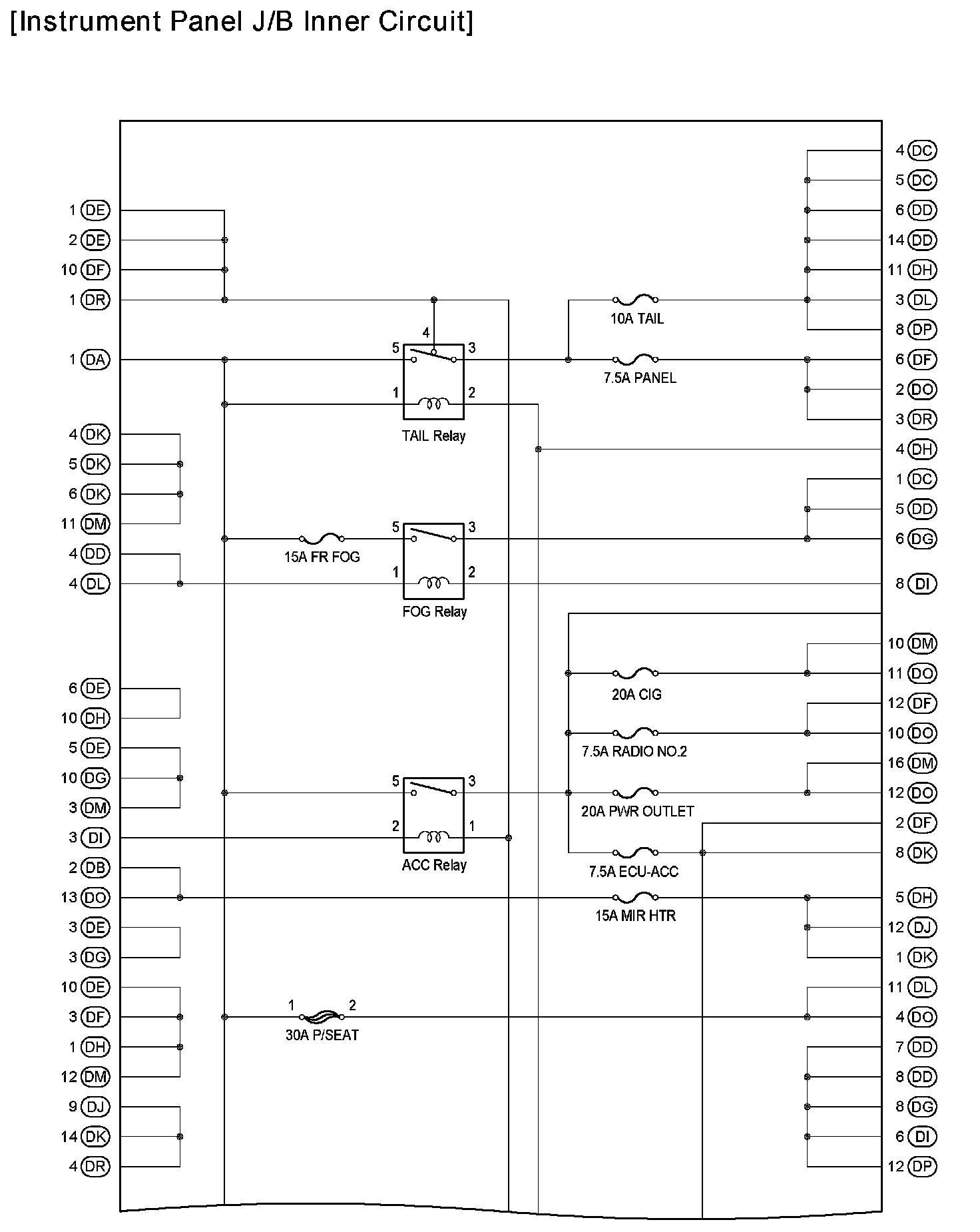 [Instrument Panel J/B Inner Circuit]

1 DE
2 DE
10 DF
1 DR
1 DA
4 DK
5 DK
6 DK
11 DM
4 DD
4 DL
6 DE
10 DH
5 DE
10 DG
3 DM
3 DI
2 DB
13 DO
3 DE
3 DG
10 DE
3 DF
1 DH
12 DM
9 DJ
14 DK
4 DR

4
5
3
1
2
TAIL Relay

15A FR FOG
5
3
1
2
FOG Relay

5
3
2
1
ACC Relay

1
2
30A P/SEAT

10A TAIL
7.5A PANEL
20A CIG
7.5A RADIO NO.2
20A PWR OUTLET
7.5A ECU-ACC
15A MIR HTR

4 DC
5 DC
6 DD
14 DD
11 DH
3 DL
8 DP
6 DF
2 DO
3 DR
4 DH
1 DC
5 DD
6 DG
8 DI
10 DM
11 DO
12 DF
10 DO
16 DM
12 DO
2 DF
8 DK
5 DH
12 DJ
1 DK
11 DL
4 DO
7 DD
8 DD
8 DG
6 DI
12 DP